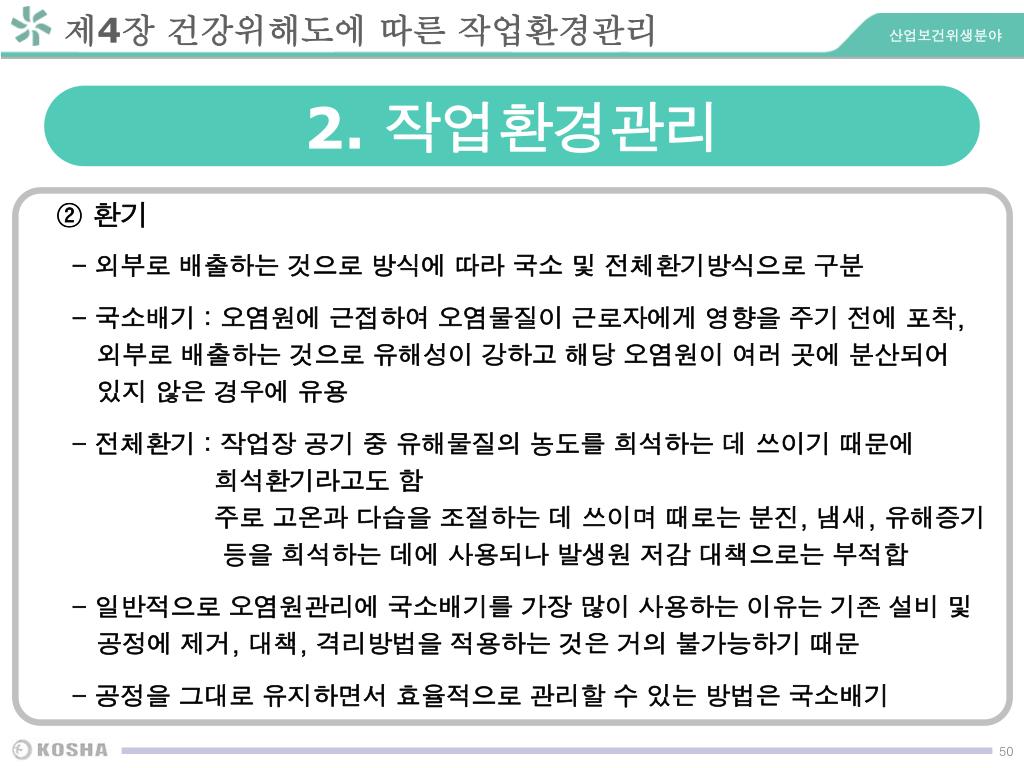 제4장 건강위해도에 따른 작업환경관리

산업보건위생분야

2. 작업환경관리

② 환기

– 외부로 배출하는 것으로 방식에 따라 국소 및 전체환기방식으로 구분

– 국소배기 : 오염원에 근접하여 오염물질이 근로자에게 영향을 주기 전에 포착, 외부로 배출하는 것으로 유해성이 강하고 해당 오염원이 여러 곳에 분산되어 있지 않은 경우에 유용

– 전체환기 : 작업장 공기 중 유해물질의 농도를 희석하는 데 쓰이기 때문에 희석환기라고도 함

주로 고온과 다습을 조절하는 데 쓰이며 때로는 분진, 냄새, 유해증기 등을 희석하는 데에 사용되나 발생원 저감 대책으로는 부적합

– 일반적으로 오염원관리에 국소배기를 가장 많이 사용하는 이유는 기존 설비 및 공정에 제거, 대책, 격리방법을 적용하는 것은 거의 불가능하기 때문

– 공정을 그대로 유지하면서 효율적으로 관리할 수 있는 방법은 국소배기

KOSHA

50